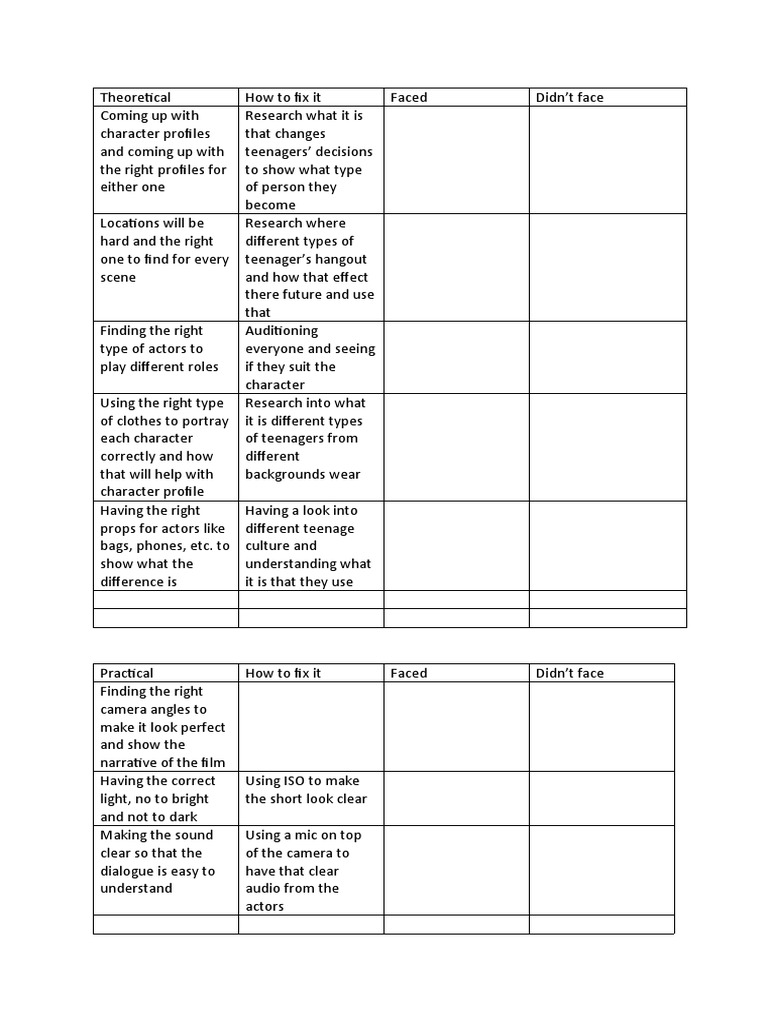 | Theoretical | How to fix it | Faced | Didn't face |
|---|---|---|---|
| Coming up with character profiles and coming up with the right profiles for either one | Research what it is that changes teenagers' decisions to show what type of person they become | | |
| Locations will be hard and the right one to find for every scene | Research where different types of teenager's hangout and how that effect there future and use that | | |
| Finding the right type of actors to play different roles | Auditioning everyone and seeing if they suit the character | | |
| Using the right type of clothes to portray each character correctly and how that will help with character profile | Research into what it is different types of teenagers from different backgrounds wear | | |
| Having the right props for actors like bags, phones, etc. to show what the difference is | Having a look into different teenage culture and understanding what it is that they use | | |
| | | | |
| | | | |

| Practical | How to fix it | Faced | Didn't face |
|---|---|---|---|
| Finding the right camera angles to make it look perfect and show the narrative of the film | | | |
| Having the correct light, no to bright and not to dark | Using ISO to make the short look clear | | |
| Making the sound clear so that the dialogue is easy to understand | Using a mic on top of the camera to have that clear audio from the actors | | |
| | | | |